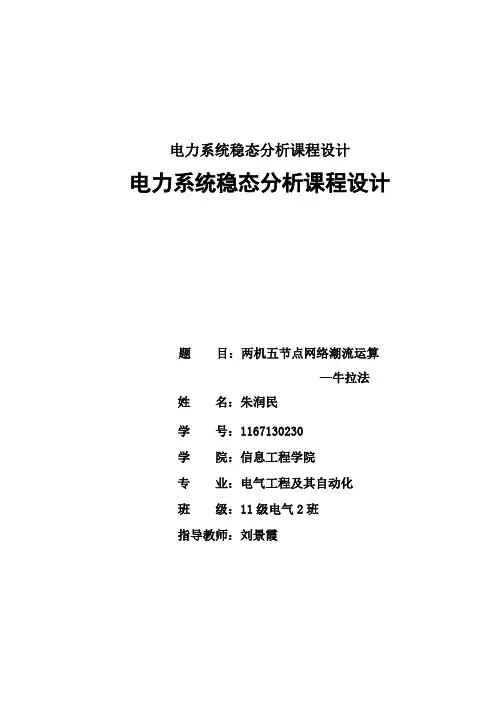 电力系统稳态分析课程设计

电力系统稳态分析课程设计

题　目：两机五节点网络潮流运算
—牛拉法

姓　名：朱润民

学　号：1167130230

学　院：信息工程学院

专　业：电气工程及其自动化

班　级：11级电气2班

指导教师：刘景霞